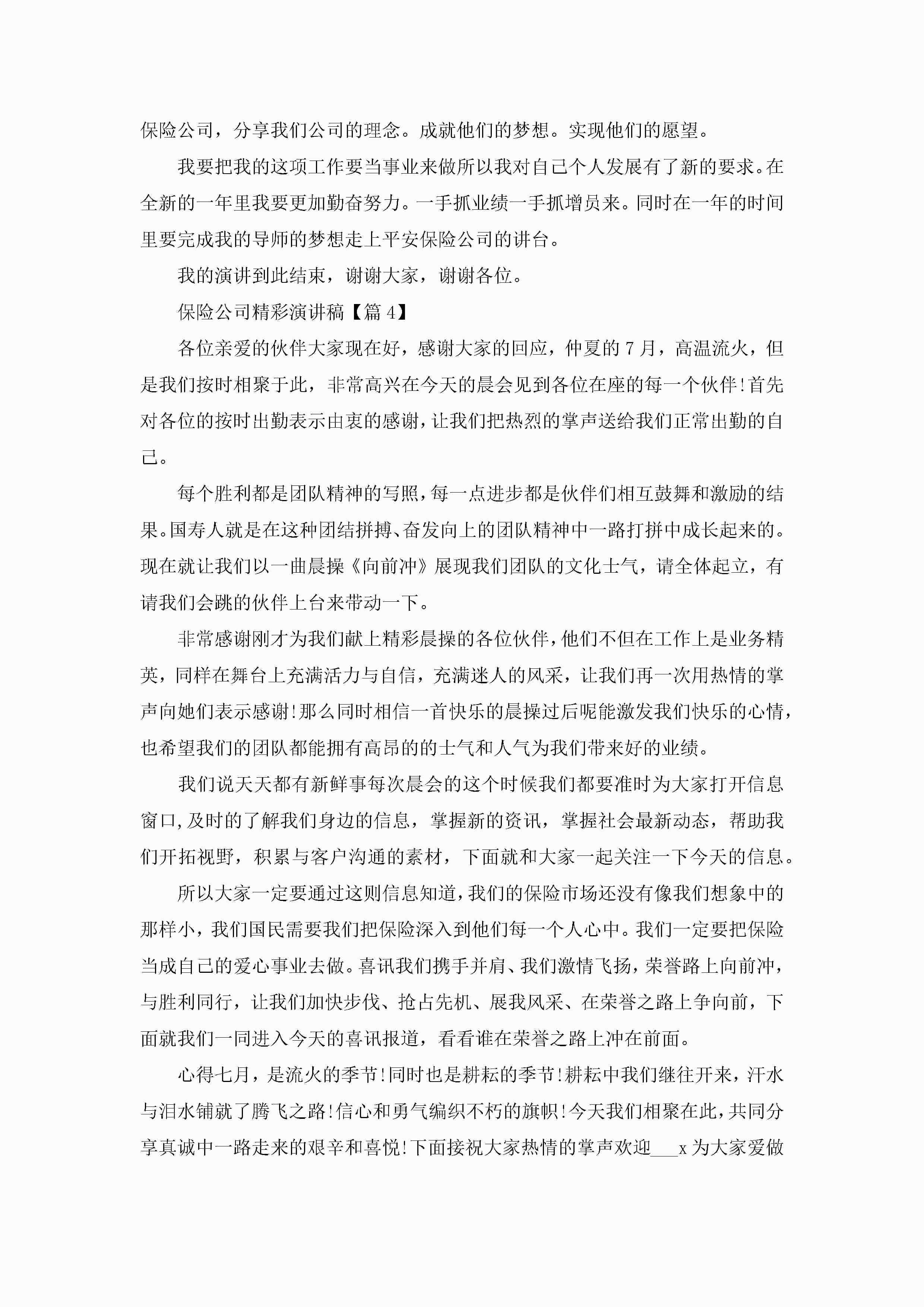 保险公司，分享我们公司的理念。成就他们的梦想。实现他们的愿望。

我要把我的这项工作要当事业来做所以我对自己个人发展有了新的要求。在全新的一年里我要更加勤奋努力。一手抓业绩一手抓增员来。同时在一年的时间里要完成我的导师的梦想走上平安保险公司的讲台。

我的演讲到此结束，谢谢大家，谢谢各位。

保险公司精彩演讲稿【篇4】

各位亲爱的伙伴大家现在好，感谢大家的回应，仲夏的7月，高温流火，但是我们按时相聚于此，非常高兴在今天的晨会见到各位在座的每一个伙伴!首先对各位的按时出勤表示由衷的感谢，让我们把热烈的掌声送给我们正常出勤的自己。

每个胜利都是团队精神的写照，每一点进步都是伙伴们相互鼓舞和激励的结果。国寿人就是在这种团结拼搏、奋发向上的团队精神中一路打拼中成长起来的。现在就让我们以一曲晨操《向前冲》展现我们团队的文化士气，请全体起立，有请我们会跳的伙伴上台来带动一下。

非常感谢刚才为我们献上精彩晨操的各位伙伴，他们不但在工作上是业务精英，同样在舞台上充满活力与自信，充满迷人的风采，让我们再一次用热情的掌声向她们表示感谢!那么同时相信一首快乐的晨操过后呢能激发我们快乐的心情，也希望我们的团队都能拥有高昂的的士气和人气为我们带来好的业绩。

我们说天天都有新鲜事每次晨会的这个时候我们都要准时为大家打开信息窗口，及时的了解我们身边的信息，掌握新的资讯，掌握社会最新动态，帮助我们开拓视野，积累与客户沟通的素材，下面就和大家一起关注一下今天的信息。

所以大家一定要通过这则信息知道，我们的保险市场还没有像我们想象中的那样小，我们国民需要我们把保险深入到他们每一个人心中。我们一定要把保险当成自己的爱心事业去做。喜讯我们携手并肩、我们激情飞扬，荣誉路上向前冲，与胜利同行，让我们加快步伐、抢占先机、展我风采、在荣誉之路上争向前，下面就我们一同进入今天的喜讯报道，看看谁在荣誉之路上冲在前面。

心得七月，是流火的季节!同时也是耕耘的季节!耕耘中我们继往开来，汗水与泪水铺就了腾飞之路!信心和勇气编织不朽的旗帜!今天我们相聚在此，共同分享真诚中一路走来的艰辛和喜悦!下面接祝大家热情的掌声欢迎___x为大家爱做